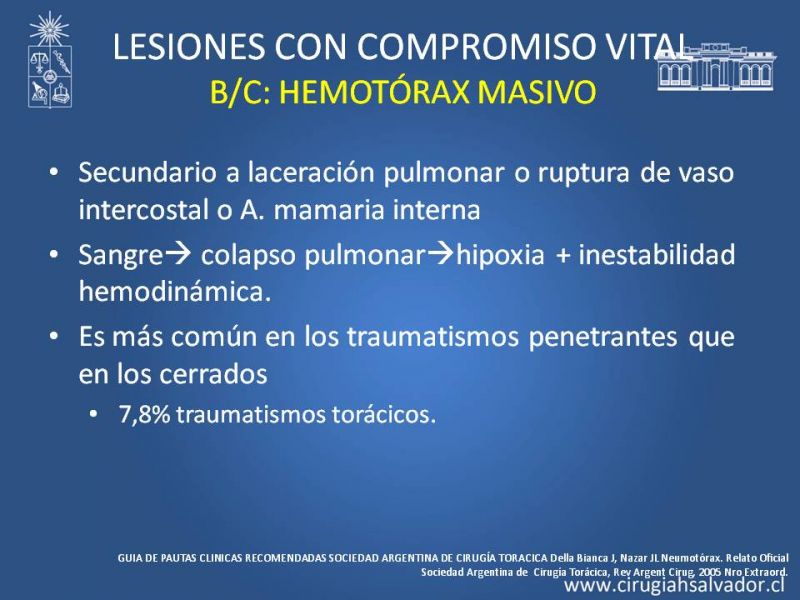 LESIONES CON COMPROMISO VITAL
B/C: HEMOTÓRAX MASIVO

• Secundario a laceración pulmonar o ruptura de vaso intercostal o A. mamaria interna
• Sangre→ colapso pulmonar→hipoxia + inestabilidad hemodinámica.
• Es más común en los traumatismos penetrantes que en los cerrados
• 7,8% traumatismos torácicos.

GUIA DE PAUTAS CLINICAS RECOMENDADAS SOCIEDAD ARGENTINA DE CIRUGÍA TORACICA Della Bianca J, Nazar JL Neumotórax. Relato Oficial Sociedad Argentina de Cirugía Torácica, Rev Argent Cirug, 2005 Nro Extraord.
www.cirugiahsalvador.cl